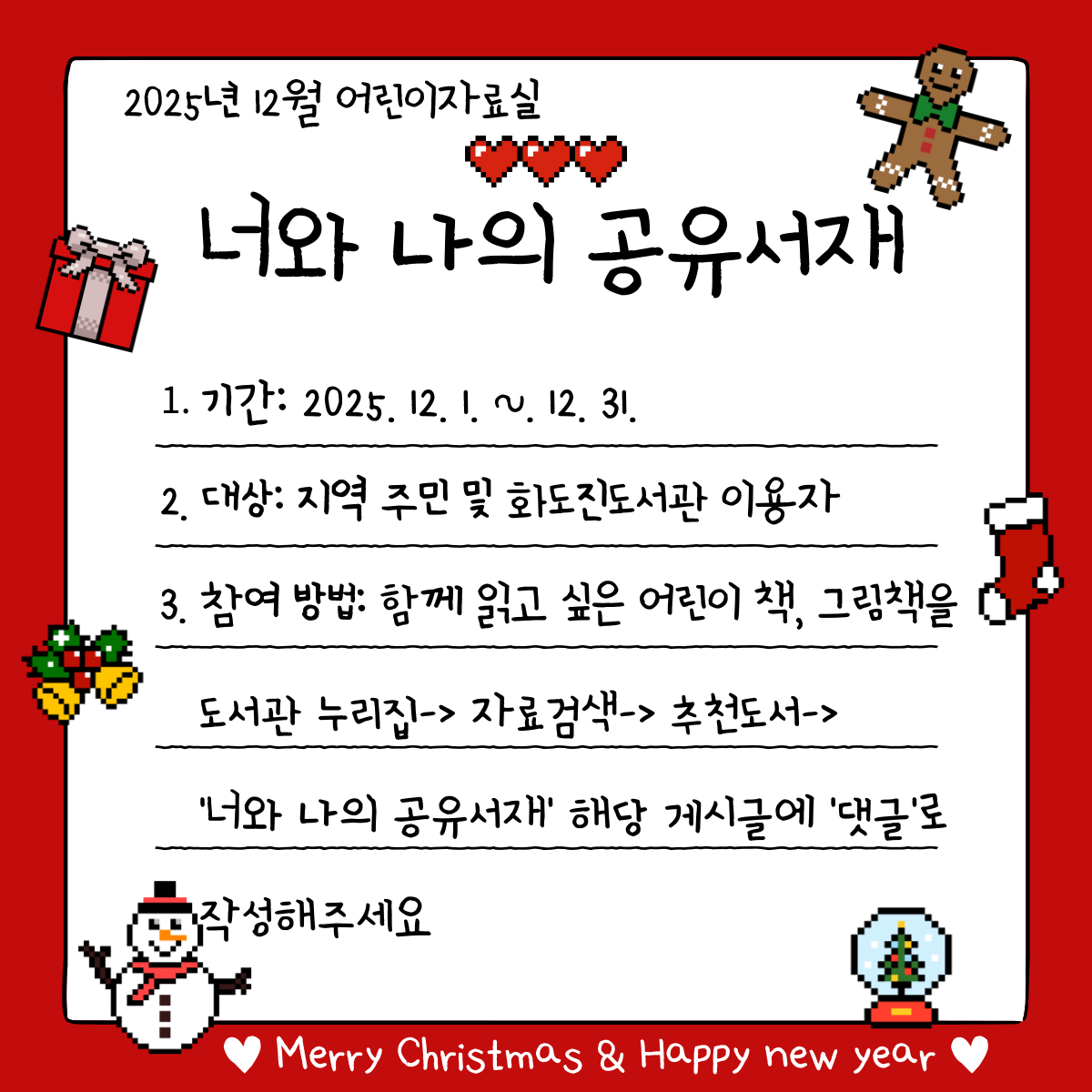 2025년 12월 어린이자료실

너와 나의 공유서재

1. 기간: 2025. 12. 1. ~. 12. 31.

2. 대상: 지역 주민 및 화도진도서관 이용자

3. 참여 방법: 함께 읽고 싶은 어린이 책, 그림책을

도서관 누리집-> 자료검색-> 추천도서->

'너와 나의 공유서재' 해당 게시글에 '댓글'로

작성해주세요

♥ Merry Christmas & Happy new year ♥